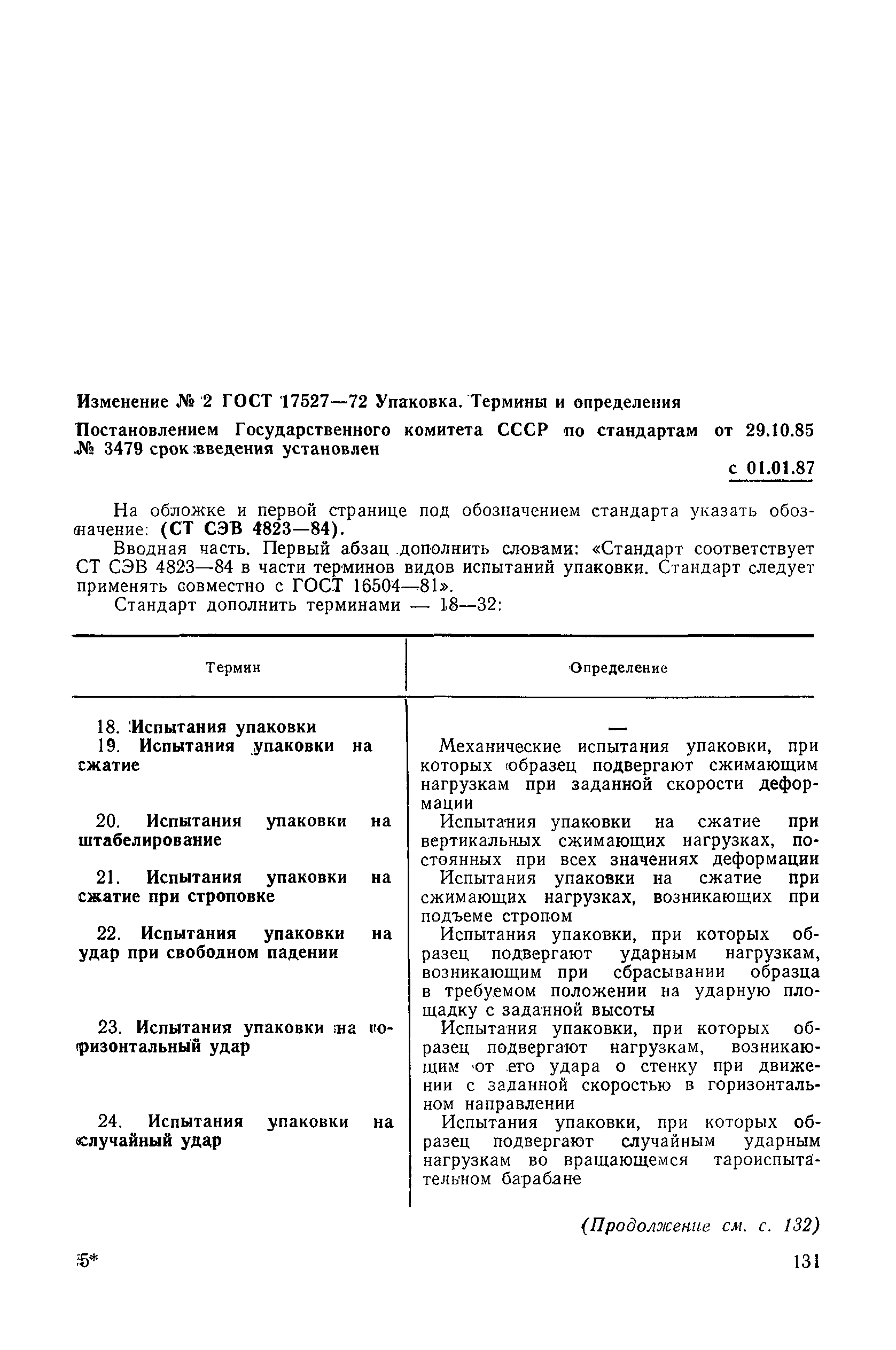 Изменение № 2 ГОСТ 17527—72 Упаковка. Термины и определения

Постановлением Государственного комитета СССР по стандартам от 29.10.85 № 3479 срок введения установлен

с 01.01.87

На обложке и первой странице под обозначением стандарта указать обозначение: (СТ СЭВ 4823—84).

Вводная часть. Первый абзац дополнить словами: «Стандарт соответствует СТ СЭВ 4823—84 в части терминов видов испытаний упаковки. Стандарт следует применять совместно с ГОСТ 16504—81».

Стандарт дополнить терминами — 18—32:

| Термин | Определение |
|---|---|
| 18. Испытания упаковки | — |
| 19. Испытания упаковки на сжатие | Механические испытания упаковки, при которых образец подвергают сжимающим нагрузкам при заданной скорости деформации |
| 20. Испытания упаковки на штабелирование | Испытания упаковки на сжатие при вертикальных сжимающих нагрузках, постоянных при всех значениях деформации |
| 21. Испытания упаковки на сжатие при строповке | Испытания упаковки на сжатие при сжимающих нагрузках, возникающих при подъеме стропом |
| 22. Испытания упаковки на удар при свободном падении | Испытания упаковки, при которых образец подвергают ударным нагрузкам, возникающим при сбрасывании образца в требуемом положении на ударную площадку с заданной высоты |
| 23. Испытания упаковки на горизонтальный удар | Испытания упаковки, при которых образец подвергают нагрузкам, возникающим от его удара о стенку при движении с заданной скоростью в горизонтальном направлении |
| 24. Испытания упаковки на случайный удар | Испытания упаковки, при которых образец подвергают случайным ударным нагрузкам во вращающемся тароиспытательном барабане |

(Продолжение см. с. 132)

5*

131